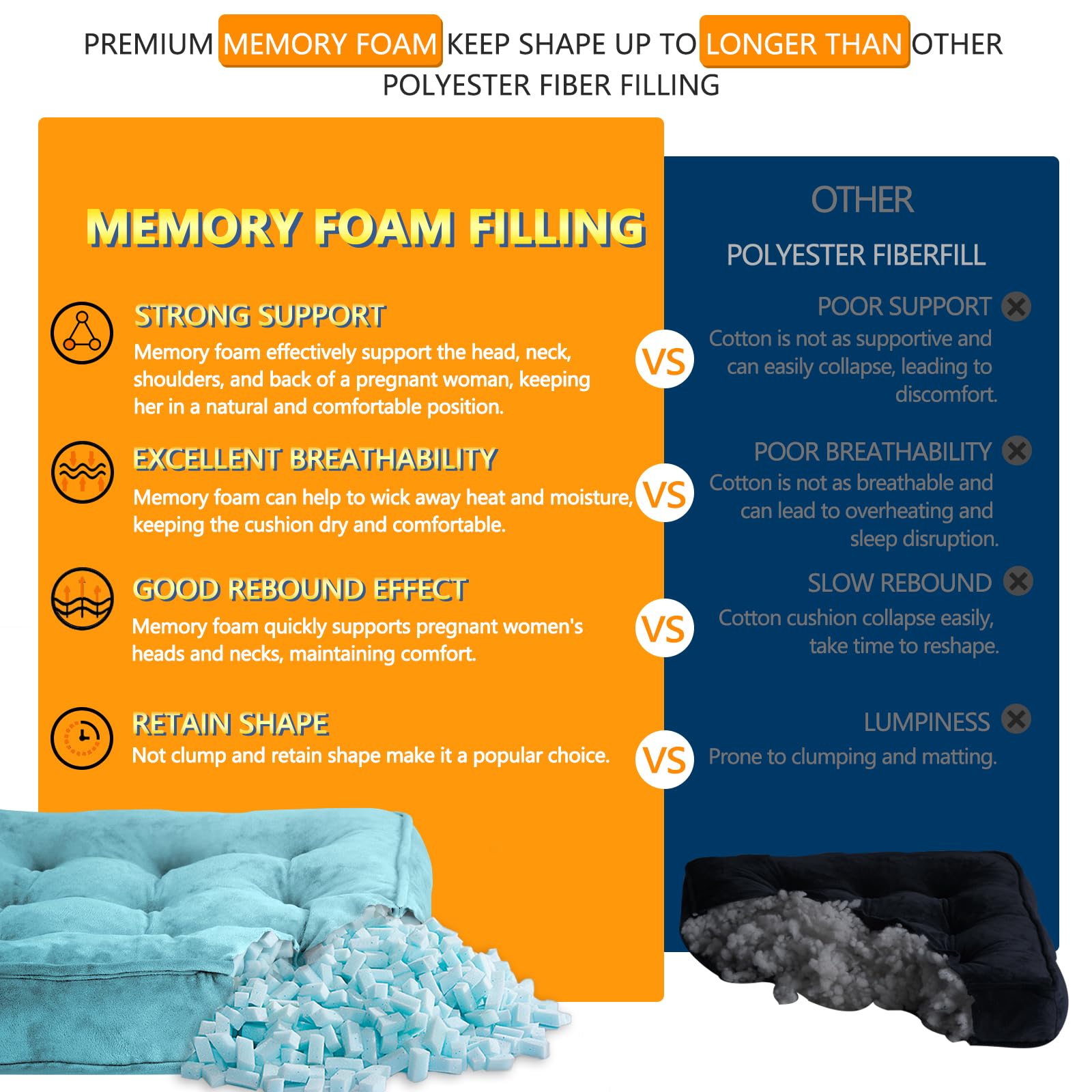 PREMIUM MEMORY FOAM KEEP SHAPE UP TO LONGER THAN OTHER POLYESTER FIBER FILLING

MEMORY FOAM FILLING

STRONG SUPPORT
Memory foam effectively support the head, neck, shoulders, and back of a pregnant woman, keeping her in a natural and comfortable position.

EXCELLENT BREATHABILITY
Memory foam can help to wick away heat and moisture, keeping the cushion dry and comfortable.

GOOD REBOUND EFFECT
Memory foam quickly supports pregnant women's heads and necks, maintaining comfort.

RETAIN SHAPE
Not clump and retain shape make it a popular choice.

VS

VS

VS

VS

OTHER

POLYESTER FIBERFILL

POOR SUPPORT
Cotton is not as supportive and can easily collapse, leading to discomfort.

POOR BREATHABILITY
Cotton is not as breathable and can lead to overheating and sleep disruption.

SLOW REBOUND
Cotton cushion collapse easily, take time to reshape.

LUMPINESS
Prone to clumping and matting.